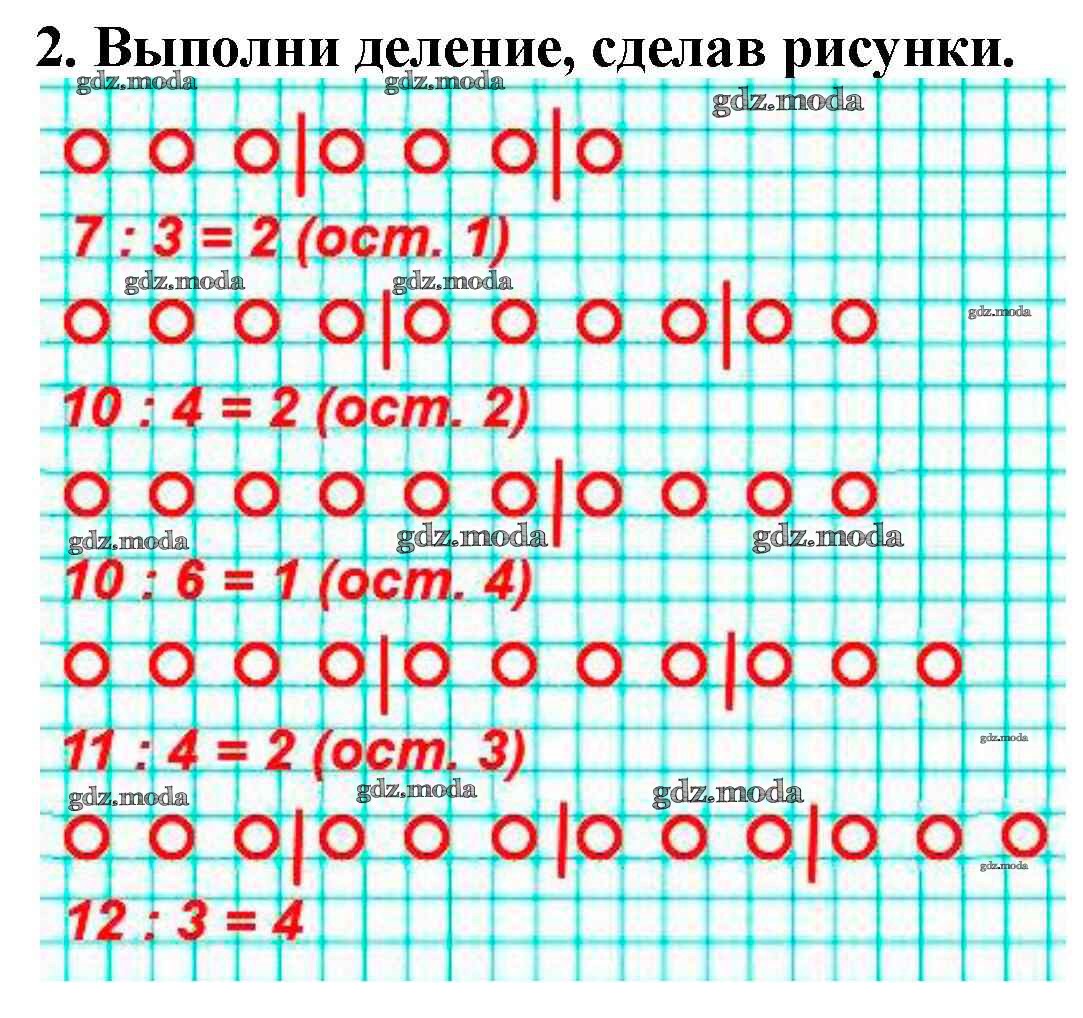 2. Выполни деление, сделав рисунки.

gdz.moda gdz.moda gdz.moda

7 : 3 = 2 (ост. 1)

gdz.moda gdz.moda gdz.moda

10 : 4 = 2 (ост. 2)

gdz.moda gdz.moda gdz.moda

10 : 6 = 1 (ост. 4)

gdz.moda

11 : 4 = 2 (ост. 3)

gdz.moda gdz.moda gdz.moda gdz.moda

12 : 3 = 4